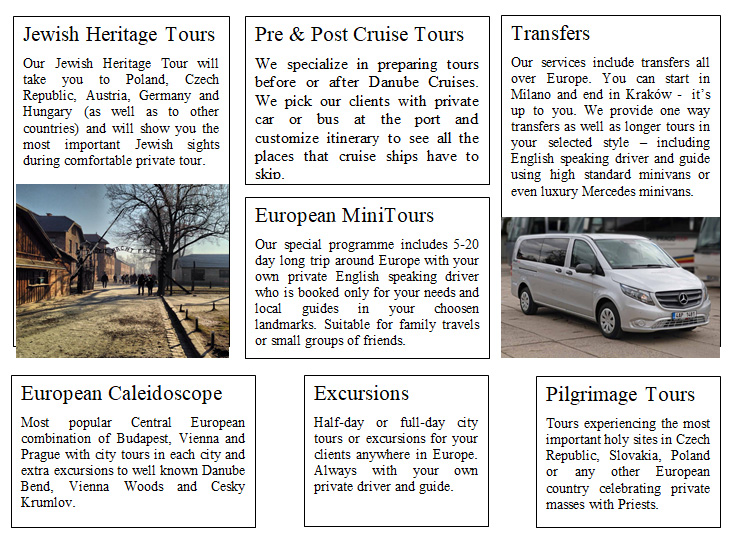 Jewish Heritage Tours

Our Jewish Heritage Tour will take you to Poland, Czech Republic, Austria, Germany and Hungary (as well as to other countries) and will show you the most important Jewish sights during comfortable private tour.

Pre & Post Cruise Tours

We specialize in preparing tours before or after Danube Cruises. We pick our clients with private car or bus at the port and customize itinerary to see all the places that cruise ships have to skip.

European MiniTours

Our special programme includes 5-20 day long trip around Europe with your own private English speaking driver who is booked only for your needs and local guides in your choosen landmarks. Suitable for family travels or small groups of friends.

Transfers

Our services include transfers all over Europe. You can start in Milano and end in Kraków - it's up to you. We provide one way transfers as well as longer tours in your selected style – including English speaking driver and guide using high standard minivans or even luxury Mercedes minivans.

European Caleidoscope

Most popular Central European combination of Budapest, Vienna and Prague with city tours in each city and extra excursions to well known Danube Bend, Vienna Woods and Cesky Krumlov.

Excursions

Half-day or full-day city tours or excursions for your clients anywhere in Europe. Always with your own private driver and guide.

Pilgrimage Tours

Tours experiencing the most important holy sites in Czech Republic, Slovakia, Poland or any other European country celebrating private masses with Priests.